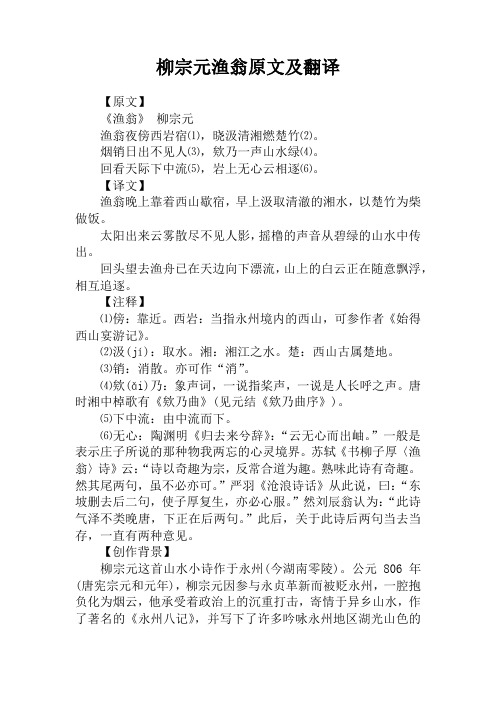 柳宗元渔翁原文及翻译

【原文】

《渔翁》 柳宗元

渔翁夜傍西岩宿⑴，晓汲清湘燃楚竹⑵。

烟销日出不见人⑶，欸乃一声山水绿⑷。

回看天际下中流⑸，岩上无心云相逐⑹。

【译文】

渔翁晚上靠着西山歇宿，早上汲取清澈的湘水，以楚竹为柴做饭。

太阳出来云雾散尽不见人影，摇橹的声音从碧绿的山水中传出。

回头望去渔舟已在天边向下漂流，山上的白云正在随意飘浮，相互追逐。

【注释】

⑴傍：靠近。西岩：当指永州境内的西山，可参作者《始得西山宴游记》。

⑵汲(jí)：取水。湘：湘江之水。楚：西山古属楚地。

⑶销：消散。亦可作“消”。

⑷欸(ǎi)乃：象声词，一说指桨声，一说是人长呼之声。唐时湘中棹歌有《欸乃曲》(见元结《欸乃曲序》)。

⑸下中流：由中流而下。

⑹无心：陶渊明《归去来兮辞》：“云无心而出岫。”一般是表示庄子所说的那种物我两忘的心灵境界。苏轼《书柳子厚〈渔翁〉诗》云：“诗以奇趣为宗，反常合道为趣。熟味此诗有奇趣。然其尾两句，虽不必亦可。”严羽《沧浪诗话》从此说，曰：“东坡删去后二句，使子厚复生，亦必心服。”然刘辰翁认为：“此诗气泽不类晚唐，下正在后两句。”此后，关于此诗后两句当去当存，一直有两种意见。

【创作背景】

柳宗元这首山水小诗作于永州(今湖南零陵)。公元 806 年(唐宪宗元和元年)，柳宗元因参与永贞革新而被贬永州，一腔抱负化为烟云，他承受着政治上的沉重打击，寄情于异乡山水，作了著名的《永州八记》，并写下了许多吟咏永州地区湖光山色的